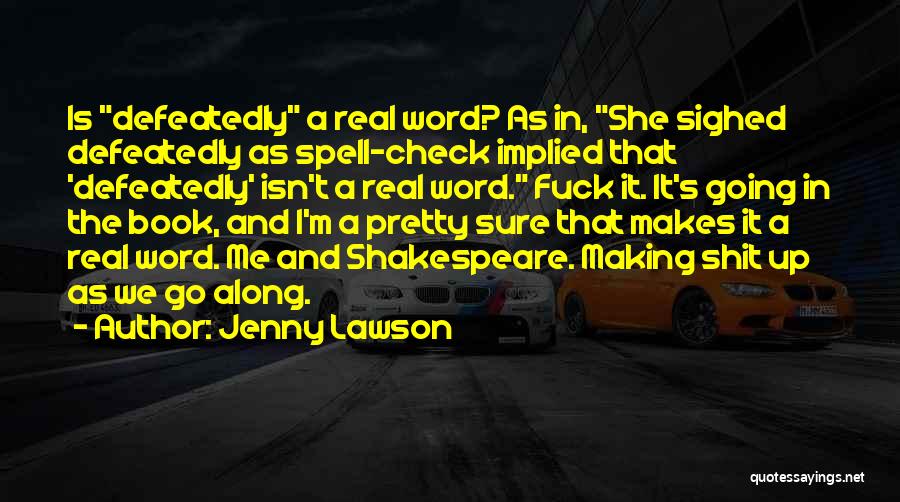 Is "defeatedly" a real word? As in, "She sighed defeatedly as spell-check implied that 'defeatedly' isn't a real word." Fuck it. It's going in the book, and I'm a pretty sure that makes it a real word. Me and Shakespeare. Making shit up as we go along.

- Author: Jenny Lawson

quotessayings.net